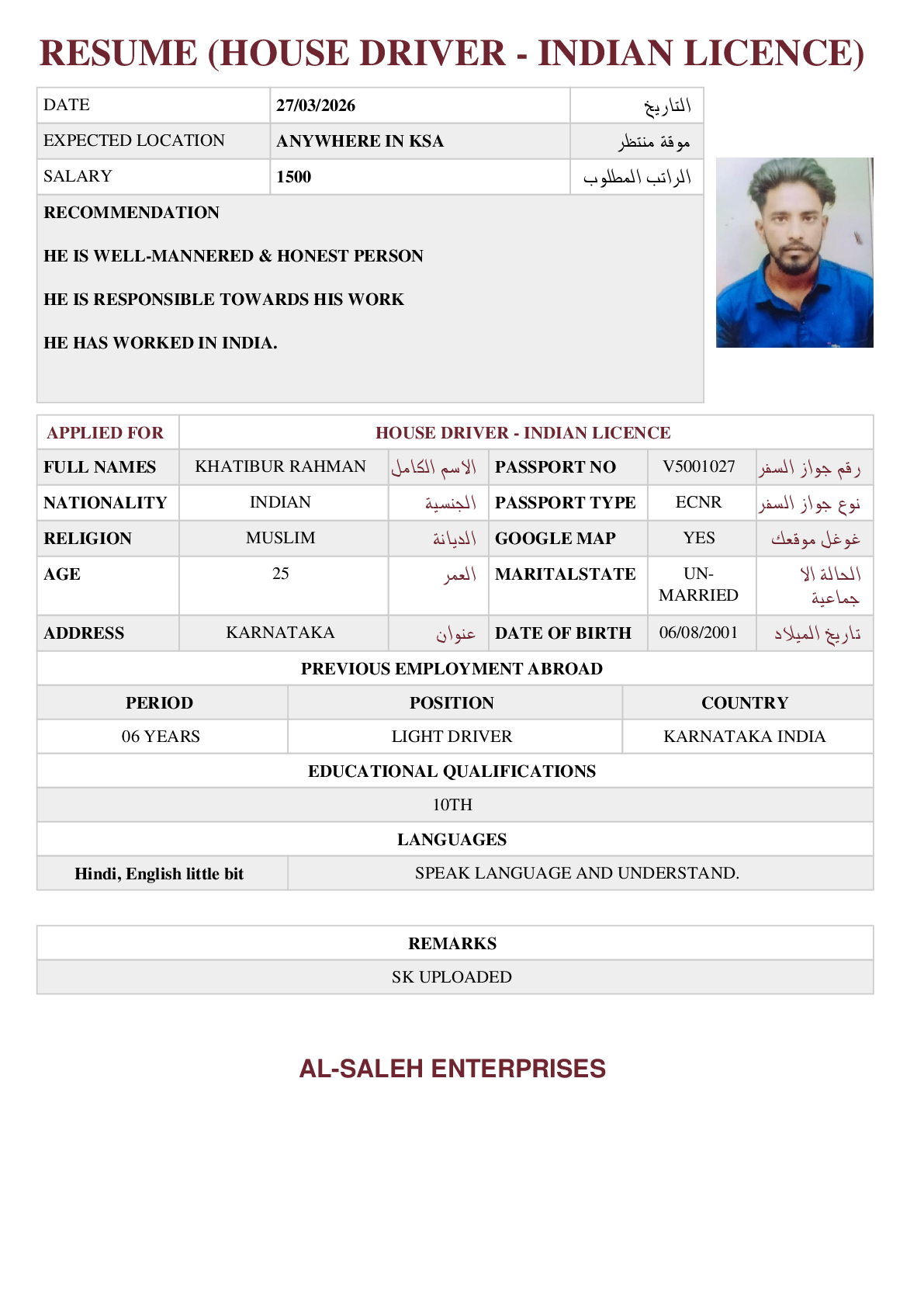 RESUME (HOUSE DRIVER - INDIAN LICENCE)

| DATE | 27/03/2026 | التاريخ |
|---|---|---|
| EXPECTED LOCATION | ANYWHERE IN KSA | موقة منتظر |
| SALARY | 1500 | الراتب المطلوب |

RECOMMENDATION

HE IS WELL-MANNERED & HONEST PERSON

HE IS RESPONSIBLE TOWARDS HIS WORK

HE HAS WORKED IN INDIA.

| APPLIED FOR | HOUSE DRIVER - INDIAN LICENCE | | | | |
|---|---|---|---|---|---|
| FULL NAMES | KHATIBUR RAHMAN | الاسم الكامل | PASSPORT NO | V5001027 | رقم جواز السفر |
| NATIONALITY | INDIAN | الجنسية | PASSPORT TYPE | ECNR | نوع جواز السفر |
| RELIGION | MUSLIM | الديانة | GOOGLE MAP | YES | غوغل موقعك |
| AGE | 25 | العمر | MARITALSTATE | UN-MARRIED | الحالة الا جماعية |
| ADDRESS | KARNATAKA | عنوان | DATE OF BIRTH | 06/08/2001 | تاريخ الميلاد |

PREVIOUS EMPLOYMENT ABROAD

| PERIOD | POSITION | COUNTRY |
|---|---|---|
| 06 YEARS | LIGHT DRIVER | KARNATAKA INDIA |

EDUCATIONAL QUALIFICATIONS

10TH

LANGUAGES

| Hindi, English little bit | SPEAK LANGUAGE AND UNDERSTAND. |
|---|---|

REMARKS

SK UPLOADED

AL-SALEH ENTERPRISES